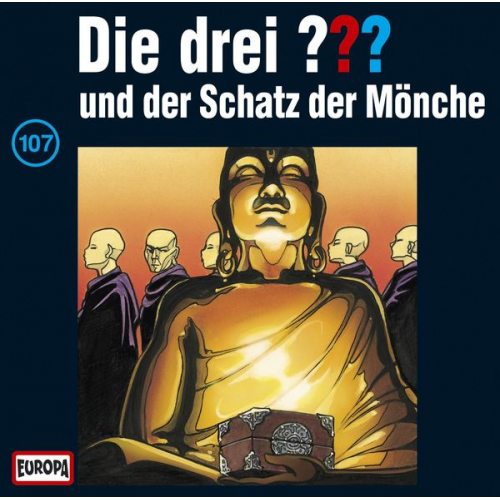 Die drei ???
und der Schatz der Mönche

107

EUROPA